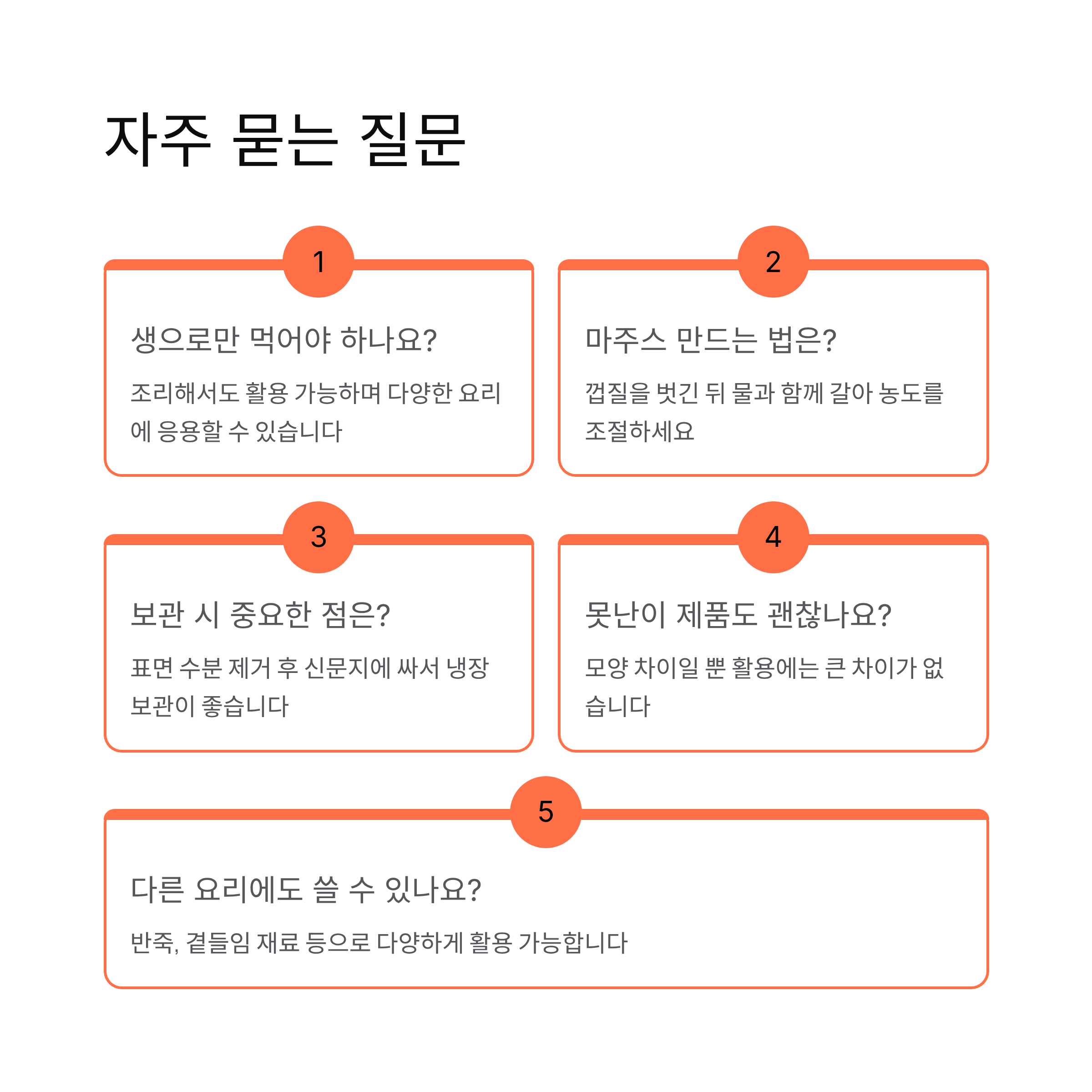 자주 묻는 질문

1

생으로만 먹어야 하나요?

조리해서도 활용 가능하며 다양한 요리에 응용할 수 있습니다

2

마주스 만드는 법은?

껍질을 벗긴 뒤 물과 함께 갈아 농도를 조절하세요

3

보관 시 중요한 점은?

표면 수분 제거 후 신문지에 싸서 냉장 보관이 좋습니다

4

못난이 제품도 괜찮나요?

모양 차이일 뿐 활용에는 큰 차이가 없습니다

5

다른 요리에도 쓸 수 있나요?

반죽, 곁들임 재료 등으로 다양하게 활용 가능합니다